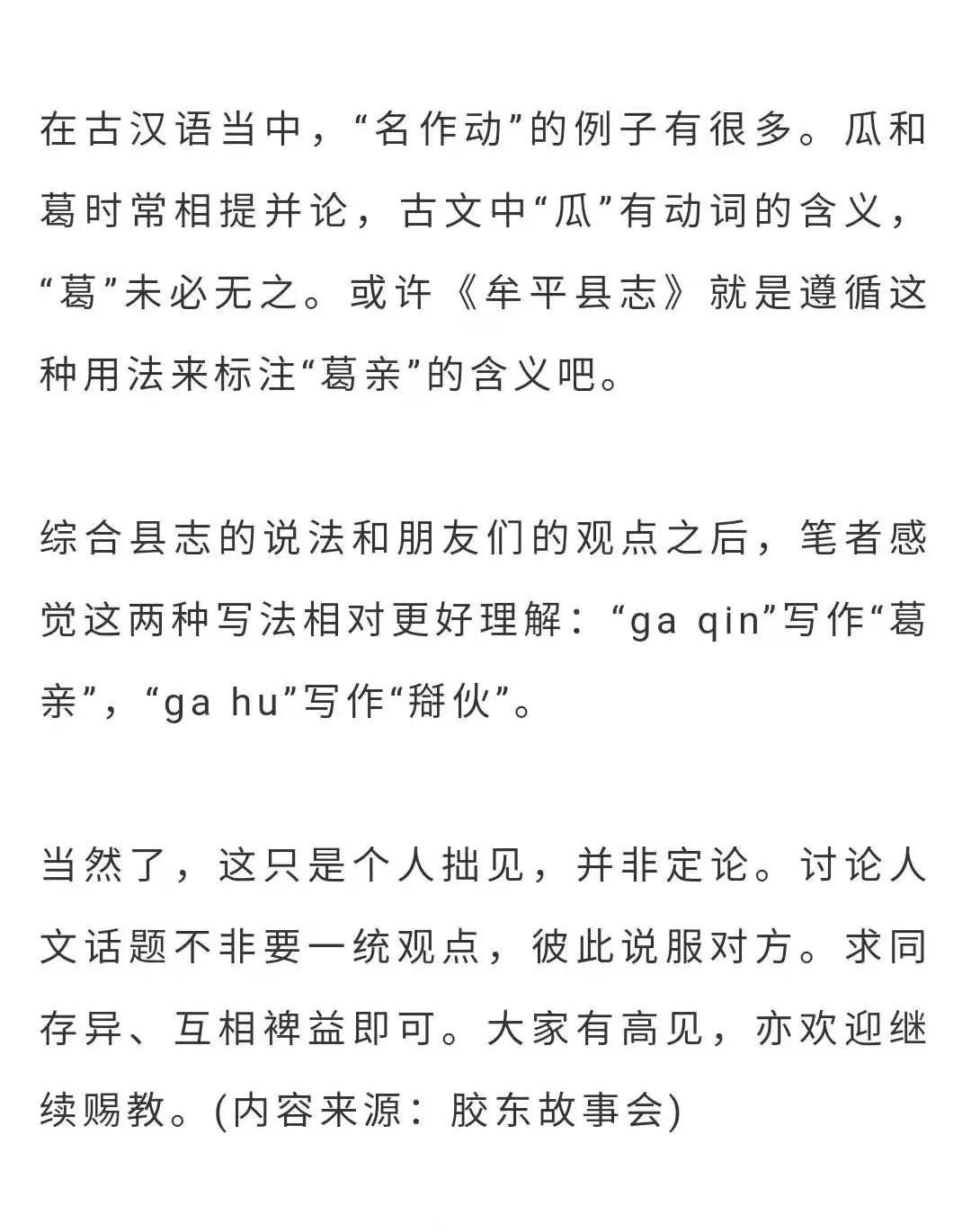 在古汉语当中，“名作动”的例子有很多。瓜和葛时常相提并论，古文中“瓜”有动词的含义，“葛”未必无之。或许《牟平县志》就是遵循这种用法来标注“葛亲”的含义吧。

综合县志的说法和朋友们的观点之后，笔者感觉这两种写法相对更好理解：“ga qin”写作“葛亲”，“ga hu”写作“搿伙”。

当然了，这只是个人拙见，并非定论。讨论人文话题不非要一统观点，彼此说服对方。求同存异、互相裨益即可。大家有高见，亦欢迎继续赐教。(内容来源：胶东故事会)